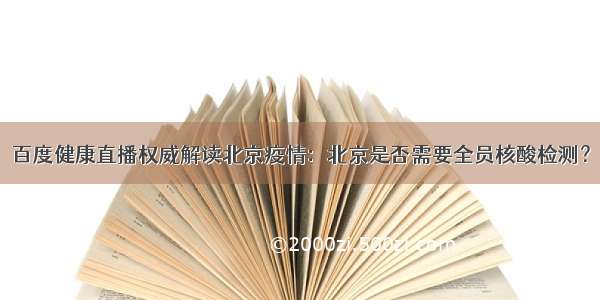 百度健康直播权威解读北京疫情：北京是否需要全员核酸检测？

©2000zi.500zi.com